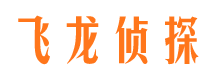 飞龙侦探